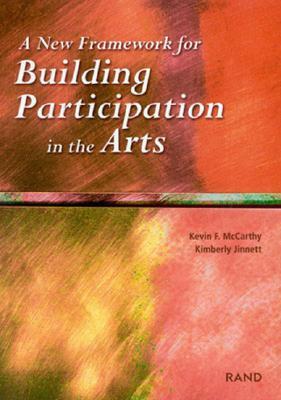 A New Framework for
Building Participation in the Arts

Kevin F. McCarthy
Kimberly Jinnett

RAND